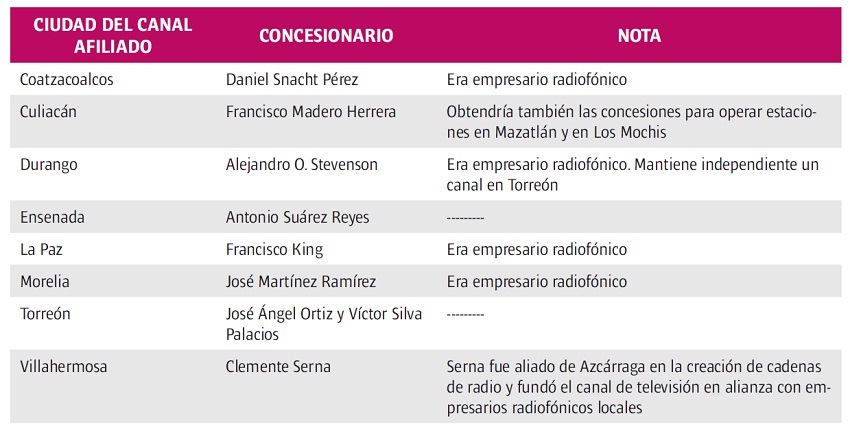 | CIUDAD DEL CANAL AFILIADO | CONCESIONARIO | NOTA |
|---|---|---|
| Coatzacoalcos | Daniel Snacht Pérez | Era empresario radiofónico |
| Culiacán | Francisco Madero Herrera | Obtendría también las concesiones para operar estaciones en Mazatlán y en Los Mochis |
| Durango | Alejandro O. Stevenson | Era empresario radiofónico. Mantiene independiente un canal en Torreón |
| Ensenada | Antonio Suárez Reyes | --------- |
| La Paz | Francisco King | Era empresario radiofónico |
| Morelia | José Martínez Ramírez | Era empresario radiofónico |
| Torreón | José Ángel Ortiz y Víctor Silva Palacios | --------- |
| Villahermosa | Clemente Serna | Serna fue aliado de Azcárraga en la creación de cadenas de radio y fundó el canal de televisión en alianza con empresarios radiofónicos locales |